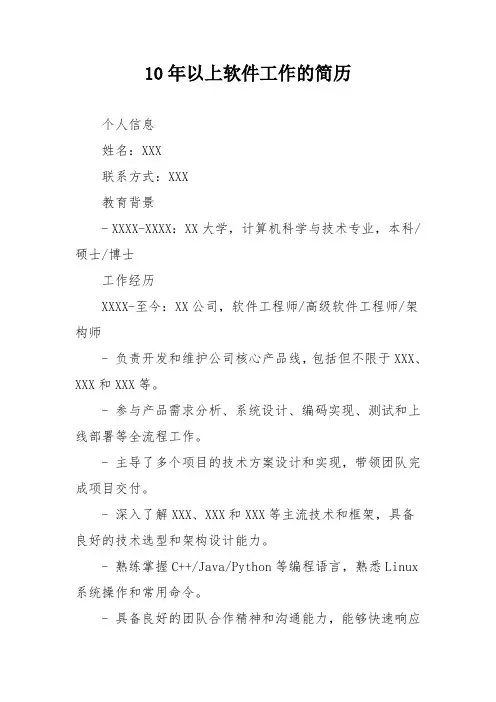 10年以上软件工作的简历

个人信息

姓名：XXX

联系方式：XXX

教育背景

- XXXX-XXXX：XX大学，计算机科学与技术专业，本科/硕士/博士

工作经历

XXXX-至今：XX公司，软件工程师/高级软件工程师/架构师

- 负责开发和维护公司核心产品线，包括但不限于XXX、XXX和XXX等。

- 参与产品需求分析、系统设计、编码实现、测试和上线部署等全流程工作。

- 主导了多个项目的技术方案设计和实现，带领团队完成项目交付。

- 深入了解XXX、XXX和XXX等主流技术和框架，具备良好的技术选型和架构设计能力。

- 熟练掌握C++/Java/Python等编程语言，熟悉Linux系统操作和常用命令。

- 具备良好的团队合作精神和沟通能力，能够快速响应